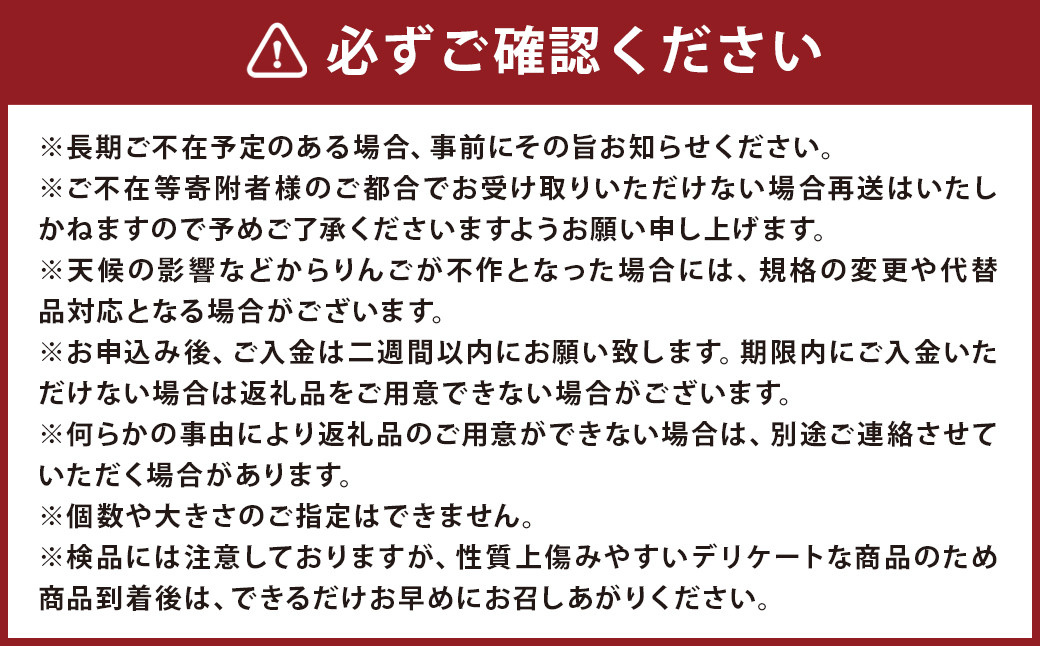 必ずご確認ください

※長期ご不在予定のある場合、事前にその旨お知らせください。

※ご不在等寄附者様のご都合でお受け取りいただけない場合再送はいたしかねますので予めご了承くださいますようお願い申し上げます。

※天候の影響などからりんごが不作となった場合には、規格の変更や代替品対応となる場合がございます。

※お申込み後、ご入金は二週間以内にお願い致します。期限内にご入金いただけない場合は返礼品をご用意できない場合がございます。

※何らかの事由により返礼品のご用意ができない場合は、別途ご連絡させていただく場合があります。

※個数や大きさのご指定はできません。

※検品には注意しておりますが、性質上傷みやすいデリケートな商品のため商品到着後は、できるだけお早めにお召しあがりください。